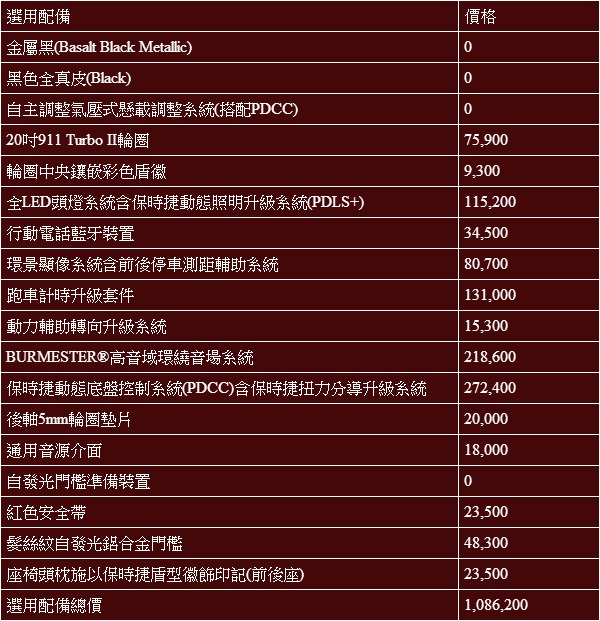 | 選用配備 | 價格 |
|---|---|
| 金屬黑(Basalt Black Metallic) | 0 |
| 黑色全真皮(Black) | 0 |
| 自主調整氣壓式懸載調整系統(搭配PDCC) | 0 |
| 20吋911 Turbo II輪圈 | 75,900 |
| 輪圈中央鑲嵌彩色盾徽 | 9,300 |
| 全LED頭燈系統含保時捷動態照明升級系統(PDLS+) | 115,200 |
| 行動電話藍牙裝置 | 34,500 |
| 環景顯像系統含前後停車測距輔助系統 | 80,700 |
| 跑車計時升級套件 | 131,000 |
| 動力輔助轉向升級系統 | 15,300 |
| BURMESTER®高音域環繞音場系統 | 218,600 |
| 保時捷動態底盤控制系統(PDCC)含保時捷扭力分導升級系統 | 272,400 |
| 後軸5mm輪圈墊片 | 20,000 |
| 通用音源介面 | 18,000 |
| 自發光門檻準備裝置 | 0 |
| 紅色安全帶 | 23,500 |
| 髮絲紋自發光鋁合金門檻 | 48,300 |
| 座椅頭枕施以保時捷盾型徽飾印記(前後座) | 23,500 |
| 選用配備總價 | 1,086,200 |